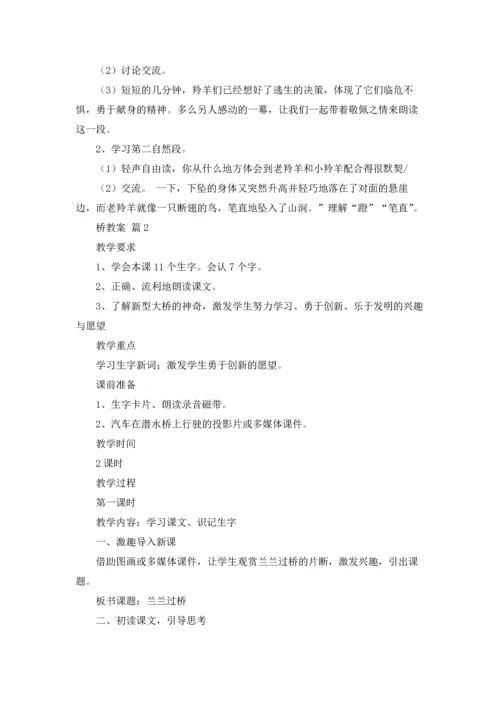 （2）讨论交流。

（3）短短的几分钟，羚羊们已经想好了逃生的决策，体现了它们临危不惧，勇于献身的精神。多么另人感动的一幕，让我们一起带着敬佩之情来朗读这一段。

2、学习第二自然段。

（1）轻声自由读，你从什么地方体会到老羚羊和小羚羊配合得很默契/

（2）交流。 一下，下坠的身体又突然升高并轻巧地落在了对面的悬崖边，而老羚羊就像一只断翅的鸟，笔直地坠入了山涧。”理解“蹬”“笔直”。

桥教案 篇2

教学要求

1、学会本课11个生字。会认7个字。

2、正确、流利地朗读课文。

3、了解新型大桥的神奇，激发学生努力学习、勇于创新、乐于发明的兴趣与愿望

教学重点

学习生字新词；激发学生勇于创新的愿望。

课前准备

1、生字卡片、朗读录音磁带。

2、汽车在潜水桥上行驶的投影片或多媒体课件。

教学时间

2课时

教学过程

第一课时

教学内容：学习课文、识记生字

一、激趣导入新课

借助图画或多媒体课件，让学生观赏兰兰过桥的片断，激发兴趣，引出课题。

板书课题：兰兰过桥

二、初读课文，引导思考